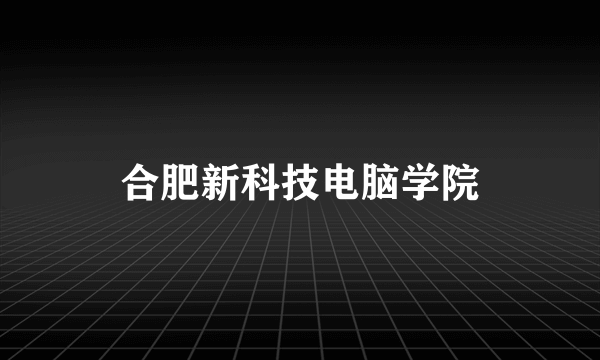 合肥新科技电脑学院